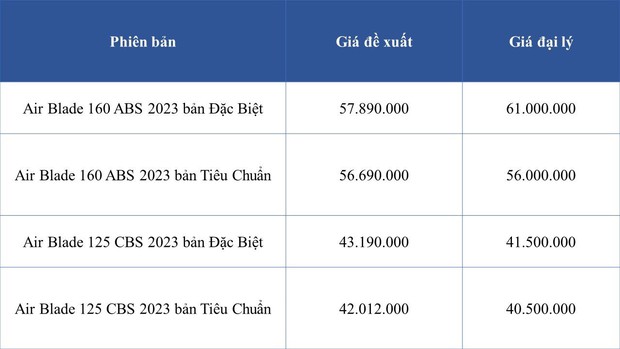 | Phiên bản | Giá đề xuất | Giá đại lý |
|---|---|---|
| Air Blade 160 ABS 2023 bản Đặc Biệt | 57.890.000 | 61.000.000 |
| Air Blade 160 ABS 2023 bản Tiêu Chuẩn | 56.690.000 | 56.000.000 |
| Air Blade 125 CBS 2023 bản Đặc Biệt | 43.190.000 | 41.500.000 |
| Air Blade 125 CBS 2023 bản Tiêu Chuẩn | 42.012.000 | 40.500.000 |